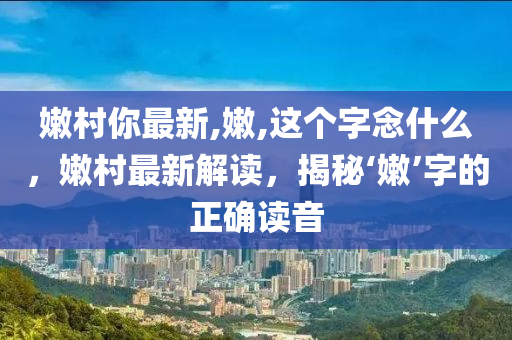 嫩村你最新,嫩,这个字念什么，嫩村最新解读，揭秘‘嫩’字的正确读音